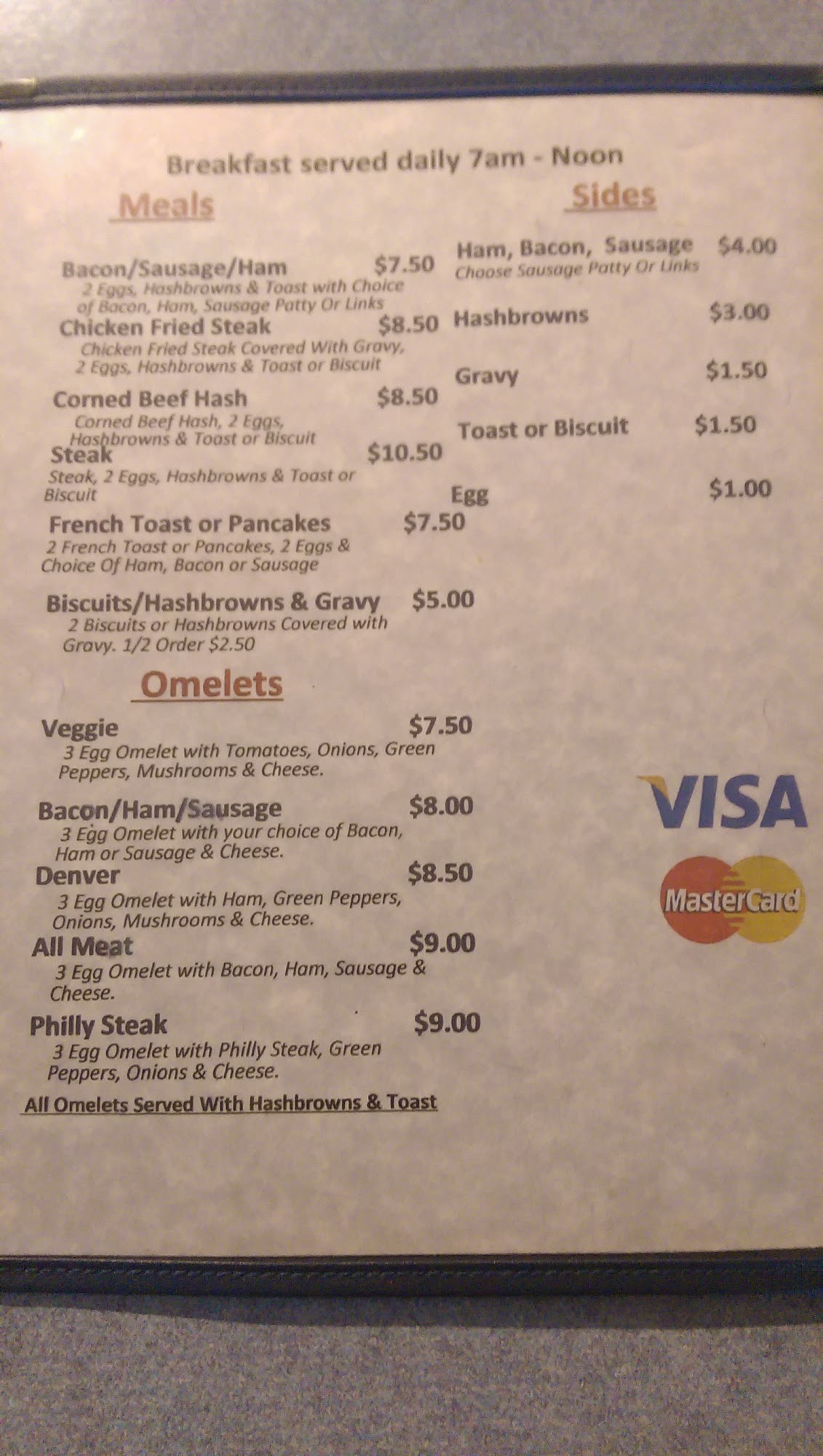 Breakfast served daily 7am - Noon

Meals

Bacon/Sausage/Ham $7.50
2 Eggs, Hashbrowns & Toast with Choice of Bacon, Ham, Sausage Patty Or Links

Chicken Fried Steak $8.50
Chicken Fried Steak Covered With Gravy, 2 Eggs, Hashbrowns & Toast or Biscuit

Corned Beef Hash $8.50
Corned Beef Hash, 2 Eggs, Hashbrowns & Toast or Biscuit

Steak $10.50
Steak, 2 Eggs, Hashbrowns & Toast or Biscuit

French Toast or Pancakes $7.50
2 French Toast or Pancakes, 2 Eggs & Choice Of Ham, Bacon or Sausage

Biscuits/Hashbrowns & Gravy $5.00
2 Biscuits or Hashbrowns Covered with Gravy. 1/2 Order $2.50

Omelets

Veggie $7.50
3 Egg Omelet with Tomatoes, Onions, Green Peppers, Mushrooms & Cheese.

Bacon/Ham/Sausage $8.00
3 Egg Omelet with your choice of Bacon, Ham or Sausage & Cheese.

Denver $8.50
3 Egg Omelet with Ham, Green Peppers, Onions, Mushrooms & Cheese.

All Meat $9.00
3 Egg Omelet with Bacon, Ham, Sausage & Cheese.

Philly Steak $9.00
3 Egg Omelet with Philly Steak, Green Peppers, Onions & Cheese.

All Omelets Served With Hashbrowns & Toast

Sides

Ham, Bacon, Sausage $4.00
Choose Sausage Patty Or Links

Hashbrowns $3.00

Gravy $1.50

Toast or Biscuit $1.50

Egg $1.00

VISA

MasterCard